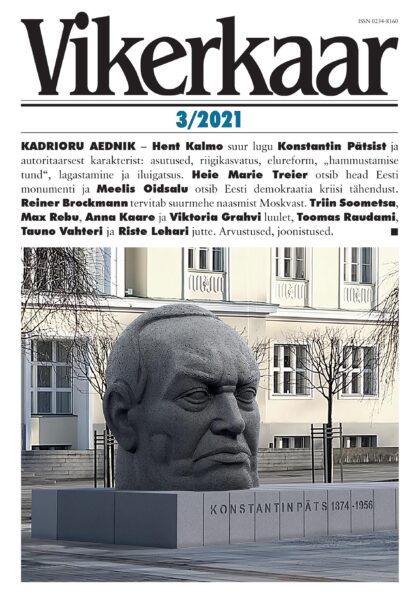 ISSN 0234-8160

Vikerkaar

3/2021

KADRIORU AEDNIK – Hent Kalmo suur lugu Konstantin Pätsist ja autoritaarsest karakterist: asutused, riigikasvatus, elureform, „hammustamise tund“, lagastamine ja iluigatsus. Heie Marie Treier otsib head Eesti monumenti ja Meelis Oidsalu otsib Eesti demokraatia kriisi tähendust. Reiner Brockmann tervitab suurmehe naasmist Moskvast. Triin Soometsa, Max Rebu, Anna Kaare ja Viktoria Grahvi luulet, Toomas Raudami, Tauno Vahteri ja Riste Lehari jutte. Arvustused, joonistused. ■

KONSTANTIN PÄTS 1874-1956